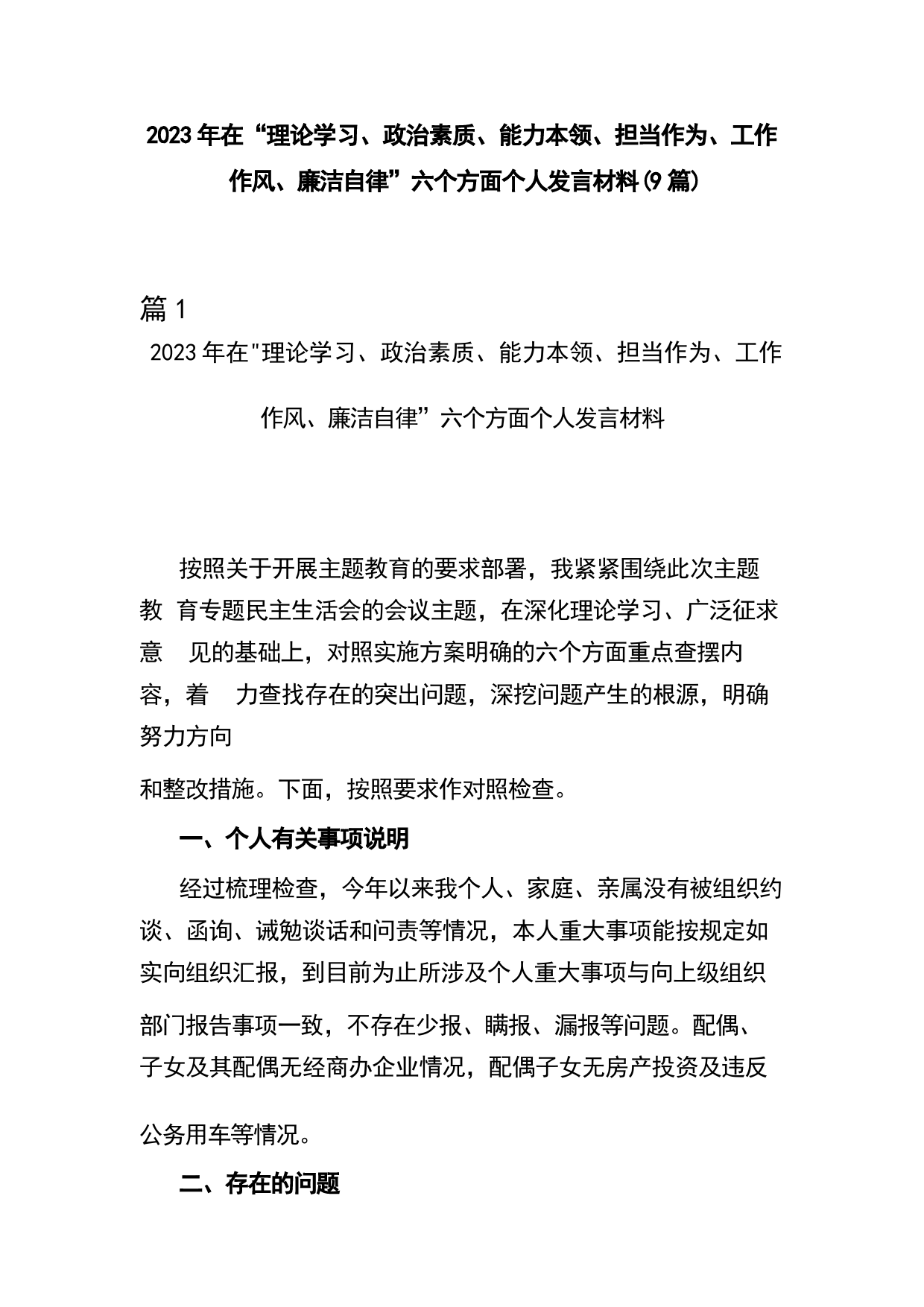 2023年在“理论学习、政治素质、能力本领、担当作为、工作作风、廉洁自律”六个方面个人发言材料(9篇)

篇1

2023年在"理论学习、政治素质、能力本领、担当作为、工作作风、廉洁自律”六个方面个人发言材料

按照关于开展主题教育的要求部署，我紧紧围绕此次主题教 育专题民主生活会的会议主题，在深化理论学习、广泛征求意 见的基础上，对照实施方案明确的六个方面重点查摆内容，着 力查找存在的突出问题，深挖问题产生的根源，明确努力方向和整改措施。下面，按照要求作对照检查。

一、个人有关事项说明

经过梳理检查，今年以来我个人、家庭、亲属没有被组织约谈、函询、诫勉谈话和问责等情况，本人重大事项能按规定如实向组织汇报，到目前为止所涉及个人重大事项与向上级组织部门报告事项一致，不存在少报、瞒报、漏报等问题。配偶、子女及其配偶无经商办企业情况，配偶子女无房产投资及违反公务用车等情况。

二、存在的问题